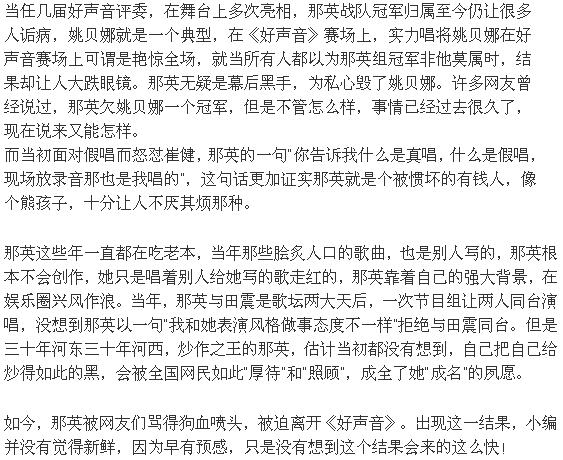 当任几届好声音评委，在舞台上多次亮相，那英战队冠军归属至今仍让很多人诟病，姚贝娜就是一个典型，在《好声音》赛场上，实力唱将姚贝娜在好声音赛场上可谓是艳惊全场，就当所有人都以为那英组冠军非他莫属时，结果却让人大跌眼镜。那英无疑是幕后黑手，为私心毁了姚贝娜。许多网友曾经说过，那英欠姚贝娜一个冠军，但是不管怎么样，事情已经过去很久了，现在说来又能怎样。
而当初面对假唱而怒怼崔健，那英的一句"你告诉我什么是真唱，什么是假唱，现场放录音那也是我唱的"，这句话更加证实那英就是个被惯坏的有钱人，像个熊孩子，十分让人不厌其烦那种。

那英这些年一直都在吃老本，当年那些脍炙人口的歌曲，也是别人写的，那英根本不会创作，她只是唱着别人给她写的歌走红的，那英靠着自己的强大背景，在娱乐圈兴风作浪。当年，那英与田震是歌坛两大天后，一次节目组让两人同台演唱，没想到那英以一句"我和她表演风格做事态度不一样"拒绝与田震同台。但是三十年河东三十年河西，炒作之王的那英，估计当初都没有想到，自己把自己给炒得如此的黑，会被全国网民如此"厚待"和"照顾"，成全了她"成名"的夙愿。

如今，那英被网友们骂得狗血喷头，被迫离开《好声音》。出现这一结果，小编并没有觉得新鲜，因为早有预感，只是没有想到这个结果会来的这么快！